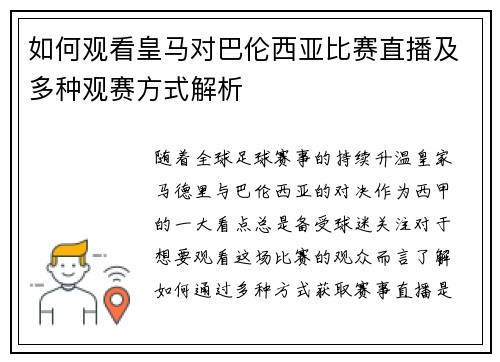 如何观看皇马对巴伦西亚比赛直播及多种观赛方式解析

随着全球足球赛事的持续升温皇家马德里与巴伦西亚的对决作为西甲的一大看点总是备受球迷关注对于想要观看这场比赛的观众而言了解如何通过多种方式获取赛事直播是